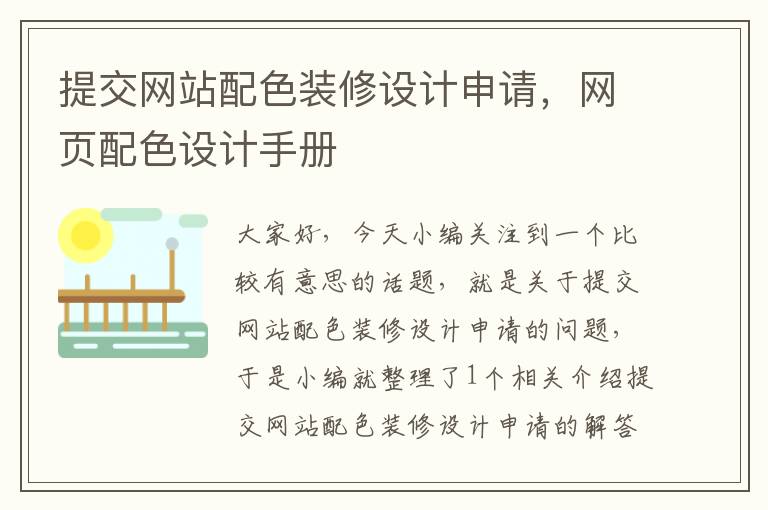 提交网站配色装修设计申请，网页配色设计手册

大家好，今天小编关注到一个比较有意思的话题，就是关于提交网站配色装修设计申请的问题，于是小编就整理了1个相关介绍提交网站配色装修设计申请的解答